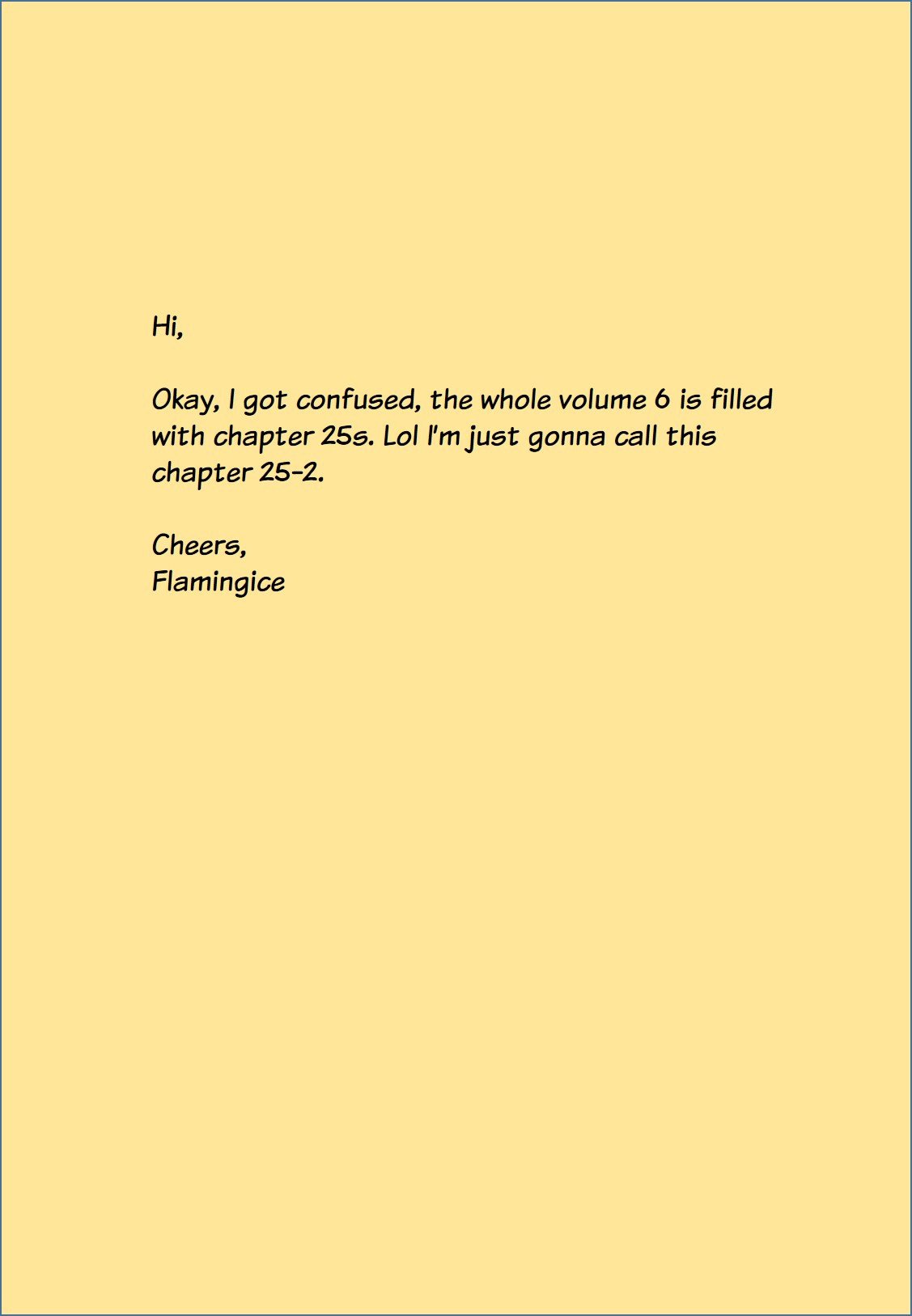 Hi,

Okay, I got confused, the whole volume 6 is filled with chapter 25s. Lol I'm just gonna call this chapter 25-2.

Cheers,
Flamingice